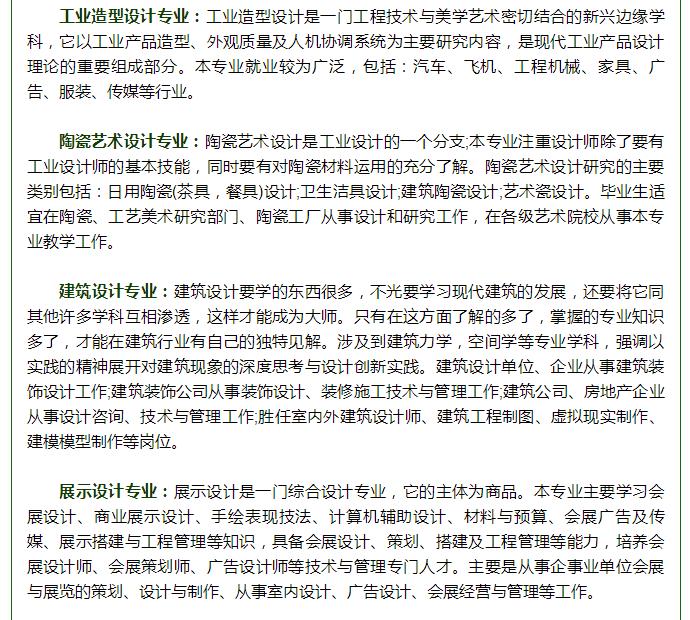 工业造型设计专业：工业造型设计是一门工程技术与美学艺术密切结合的新兴边缘学科，它以工业产品造型、外观质量及人机协调系统为主要研究内容，是现代工业产品设计理论的重要组成部分。本专业就业较为广泛，包括：汽车、飞机、工程机械、家具、广告、服装、传媒等行业。

陶瓷艺术设计专业：陶瓷艺术设计是工业设计的一个分支;本专业注重设计师除了要有工业设计师的基本技能，同时要有对陶瓷材料运用的充分了解。陶瓷艺术设计研究的主要类别包括：日用陶瓷(茶具，餐具)设计;卫生洁具设计;建筑陶瓷设计;艺术瓷设计。毕业生适宜在陶瓷、工艺美术研究部门、陶瓷工厂从事设计和研究工作，在各级艺术院校从事本专业教学工作。

建筑设计专业：建筑设计要学的东西很多，不光要学习现代建筑的发展，还要将它同其他许多学科互相渗透，这样才能成为大师。只有在这方面了解的多了，掌握的专业知识多了，才能在建筑行业有自己的独特见解。涉及到建筑力学，空间学等专业学科，强调以实践的精神展开对建筑现象的深度思考与设计创新实践。建筑设计单位、企业从事建筑装饰设计工作;建筑装饰公司从事装饰设计、装修施工技术与管理工作;建筑公司、房地产企业从事设计咨询、技术与管理工作;胜任室内外建筑设计师、建筑工程制图、虚拟现实制作、建模模型制作等岗位。

展示设计专业：展示设计是一门综合设计专业，它的主体为商品。本专业主要学习会展设计、商业展示设计、手绘表现技法、计算机辅助设计、材料与预算、会展广告及传媒、展示搭建与工程管理等知识，具备会展设计、策划、搭建及工程管理等能力，培养会展设计师、会展策划师、广告设计师等技术与管理专门人才。主要是从事企事业单位会展与展览的策划、设计与制作、从事室内设计、广告设计、会展经营与管理等工作。